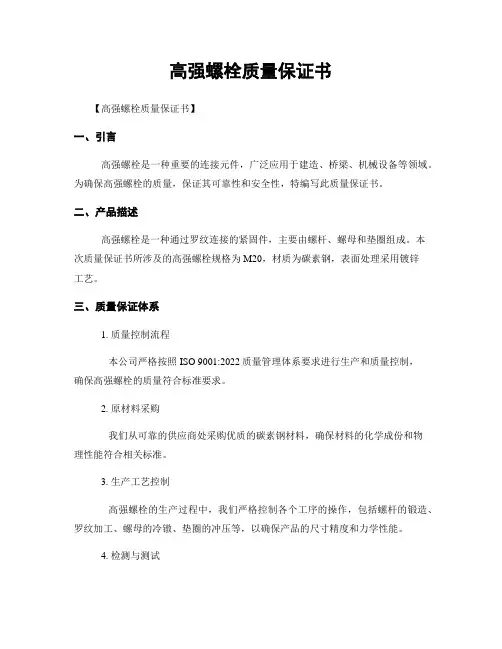 高强螺栓质量保证书

【高强螺栓质量保证书】

一、引言

高强螺栓是一种重要的连接元件，广泛应用于建造、桥梁、机械设备等领域。为确保高强螺栓的质量，保证其可靠性和安全性，特编写此质量保证书。

二、产品描述

高强螺栓是一种通过罗纹连接的紧固件，主要由螺杆、螺母和垫圈组成。本次质量保证书所涉及的高强螺栓规格为M20，材质为碳素钢，表面处理采用镀锌工艺。

三、质量保证体系

1. 质量控制流程

本公司严格按照 ISO 9001:2022 质量管理体系要求进行生产和质量控制，确保高强螺栓的质量符合标准要求。

2. 原材料采购

我们从可靠的供应商处采购优质的碳素钢材料，确保材料的化学成份和物理性能符合相关标准。

3. 生产工艺控制

高强螺栓的生产过程中，我们严格控制各个工序的操作，包括螺杆的锻造、罗纹加工、螺母的冷镦、垫圈的冲压等，以确保产品的尺寸精度和力学性能。

4. 检测与测试